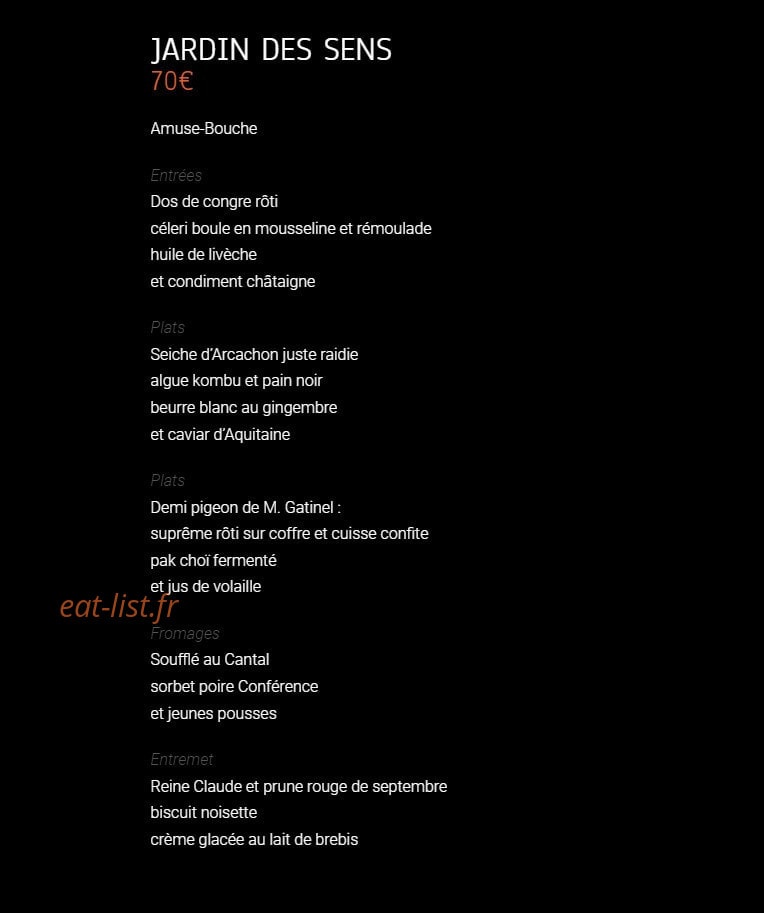 JARDIN DES SENS
70€

Amuse-Bouche

Entrées
Dos de congre rôti
céleri boule en mousseline et rémoulade
huile de livèche
et condiment châtaigne

Plats
Seiche d'Arcachon juste raidie
algue kombu et pain noir
beurre blanc au gingembre
et caviar d'Aquitaine

Plats
Demi pigeon de M. Gatinel :
suprême rôti sur coffre et cuisse confite
pak choï fermenté
et jus de volaille

Fromages
Soufflé au Cantal
sorbet poire Conférence
et jeunes pousses

Entremet
Reine Claude et prune rouge de septembre
biscuit noisette
crème glacée au lait de brebis

eat-list.fr